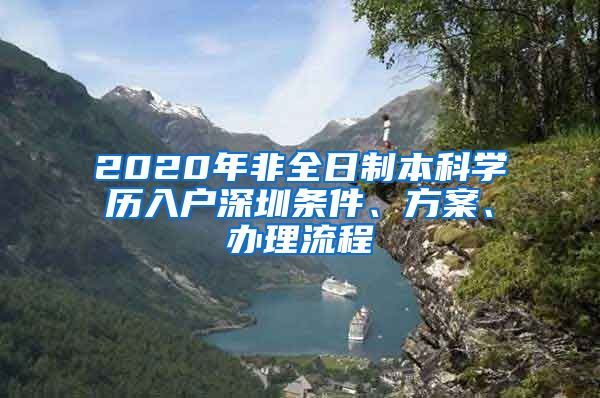 2020年非全日制本科学历入户深圳条件、方案、办理流程